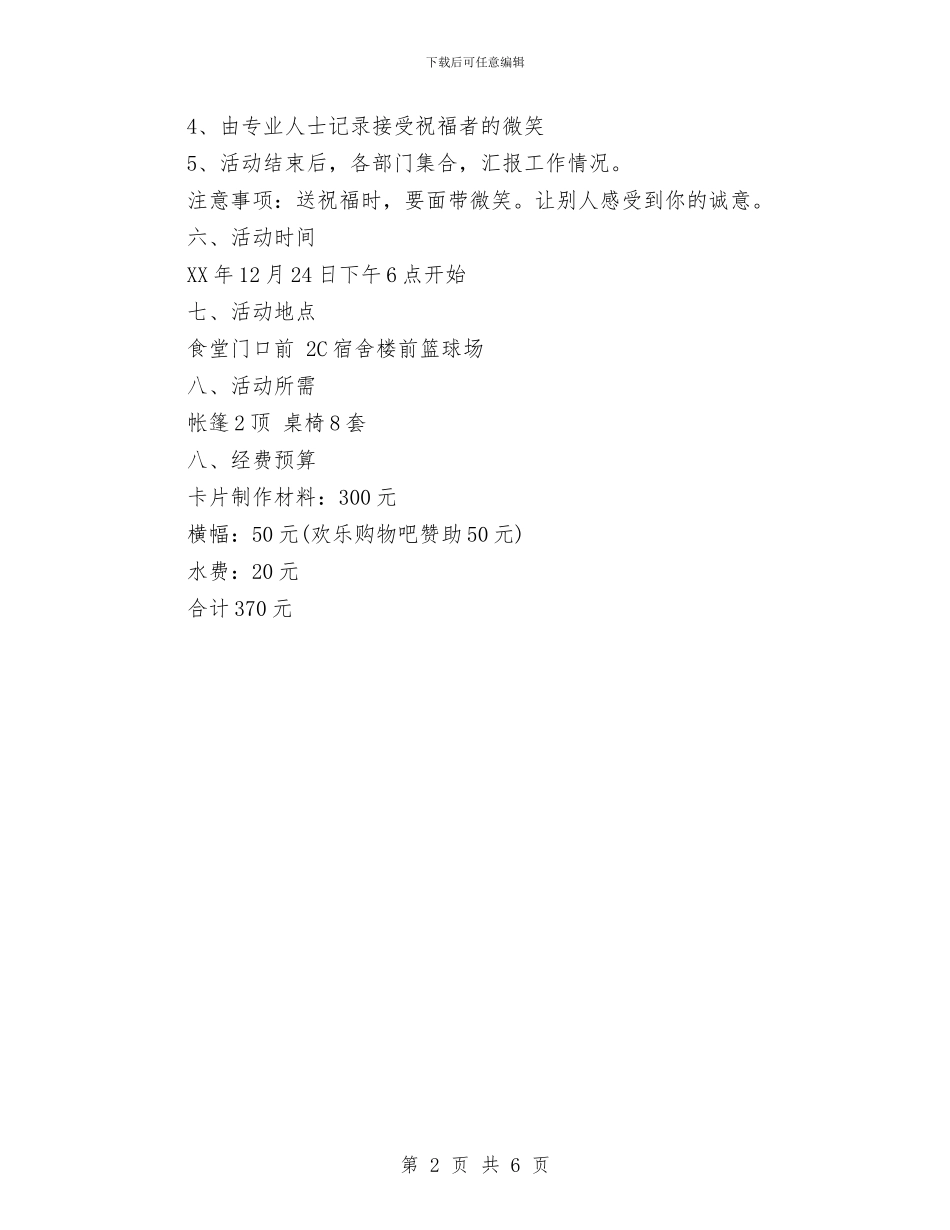 下载后可任意编辑

4、由专业人士记录接受祝福者的微笑

5、活动结束后，各部门集合，汇报工作情况。

注意事项：送祝福时，要面带微笑。让别人感受到你的诚意。

六、活动时间

XX年12月24日下午6点开始

七、活动地点

食堂门口前 2C宿舍楼前篮球场

八、活动所需

帐篷2顶 桌椅8套

八、经费预算

卡片制作材料：300元

横幅：50元(欢乐购物吧赞助50元)

水费：20元

合计370元

第 2 页 共 6 页